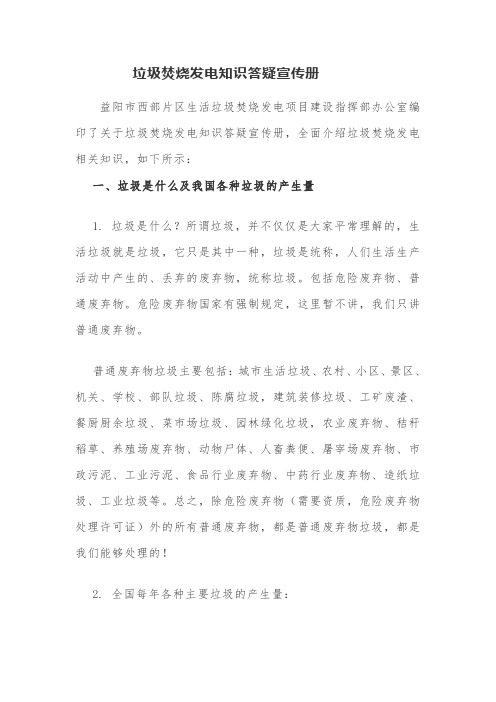 垃圾焚烧发电知识答疑宣传册

益阳市西部片区生活垃圾焚烧发电项目建设指挥部办公室编印了关于垃圾焚烧发电知识答疑宣传册，全面介绍垃圾焚烧发电相关知识，如下所示：

一、垃圾是什么及我国各种垃圾的产生量

1. 垃圾是什么？所谓垃圾，并不仅仅是大家平常理解的，生活垃圾就是垃圾，它只是其中一种，垃圾是统称，人们生活生产活动中产生的、丢弃的废弃物，统称垃圾。包括危险废弃物、普通废弃物。危险废弃物国家有强制规定，这里暂不讲，我们只讲普通废弃物。

普通废弃物垃圾主要包括：城市生活垃圾、农村、小区、景区、机关、学校、部队垃圾、陈腐垃圾，建筑装修垃圾、工矿废渣、餐厨厨余垃圾、菜市场垃圾、园林绿化垃圾，农业废弃物、秸秆稻草、养殖场废弃物、动物尸体、人畜粪便、屠宰场废弃物、市政污泥、工业污泥、食品行业废弃物、中药行业废弃物、造纸垃圾、工业垃圾等。总之，除危险废弃物（需要资质，危险废弃物处理许可证）外的所有普通废弃物，都是普通废弃物垃圾，都是我们能够处理的！

2. 全国每年各种主要垃圾的产生量：